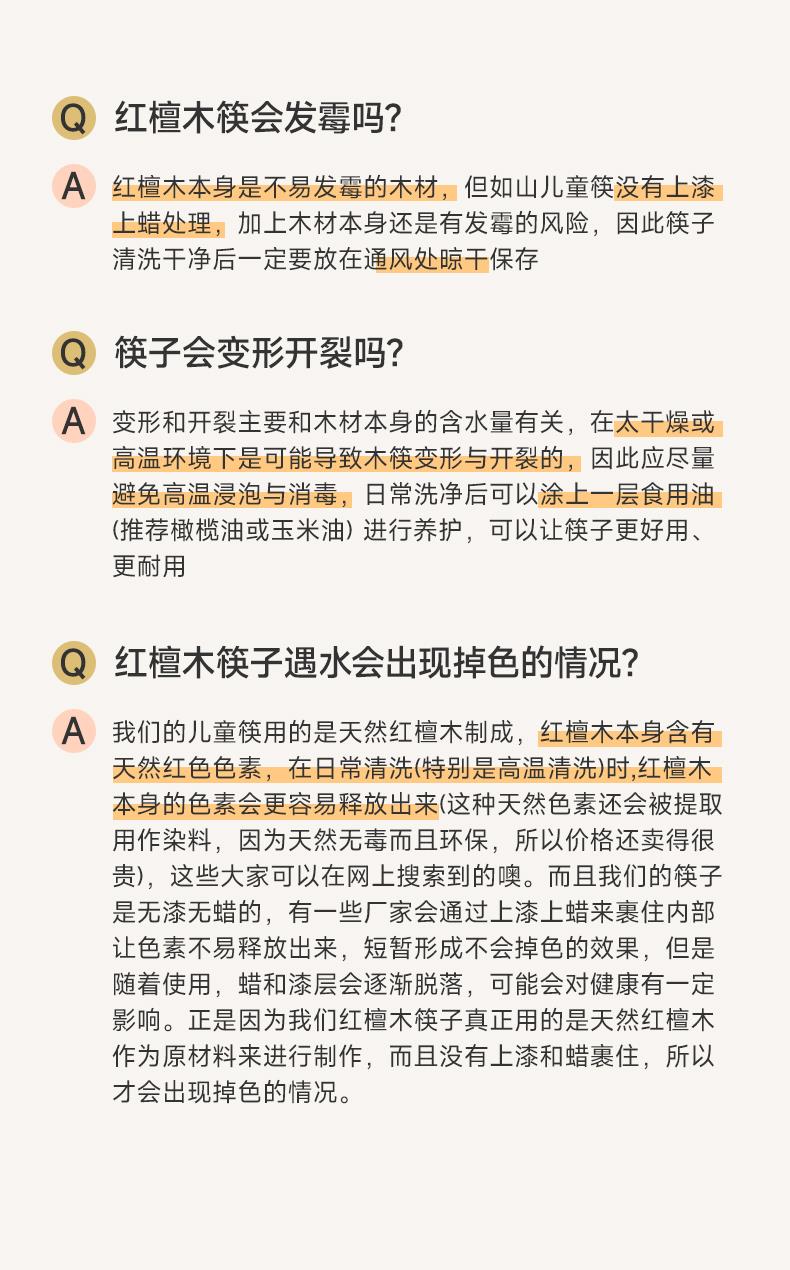 Q 红檀木筷会发霉吗?

A 红檀木本身是不易发霉的木材，但如山儿童筷没有上漆上蜡处理，加上木材本身还是有发霉的风险，因此筷子清洗干净后一定要放在通风处晾干保存

Q 筷子会变形开裂吗?

A 变形和开裂主要和木材本身的含水量有关，在太干燥或高温环境下是可能导致木筷变形与开裂的，因此应尽量避免高温浸泡与消毒，日常洗净后可以涂上一层食用油(推荐橄榄油或玉米油) 进行养护，可以让筷子更好用、更耐用

Q 红檀木筷子遇水会出现掉色的情况?

A 我们的儿童筷用的是天然红檀木制成，红檀木本身含有天然红色色素，在日常清洗(特别是高温清洗)时,红檀木本身的色素会更容易释放出来(这种天然色素还会被提取用作染料，因为天然无毒而且环保，所以价格还卖得很贵)，这些大家可以在网上搜索到的噢。而且我们的筷子是无漆无蜡的，有一些厂家会通过上漆上蜡来裹住内部让色素不易释放出来，短暂形成不会掉色的效果，但是随着使用，蜡和漆层会逐渐脱落，可能会对健康有一定影响。正是因为我们红檀木筷子真正用的是天然红檀木作为原材料来进行制作，而且没有上漆和蜡裹住，所以才会出现掉色的情况。